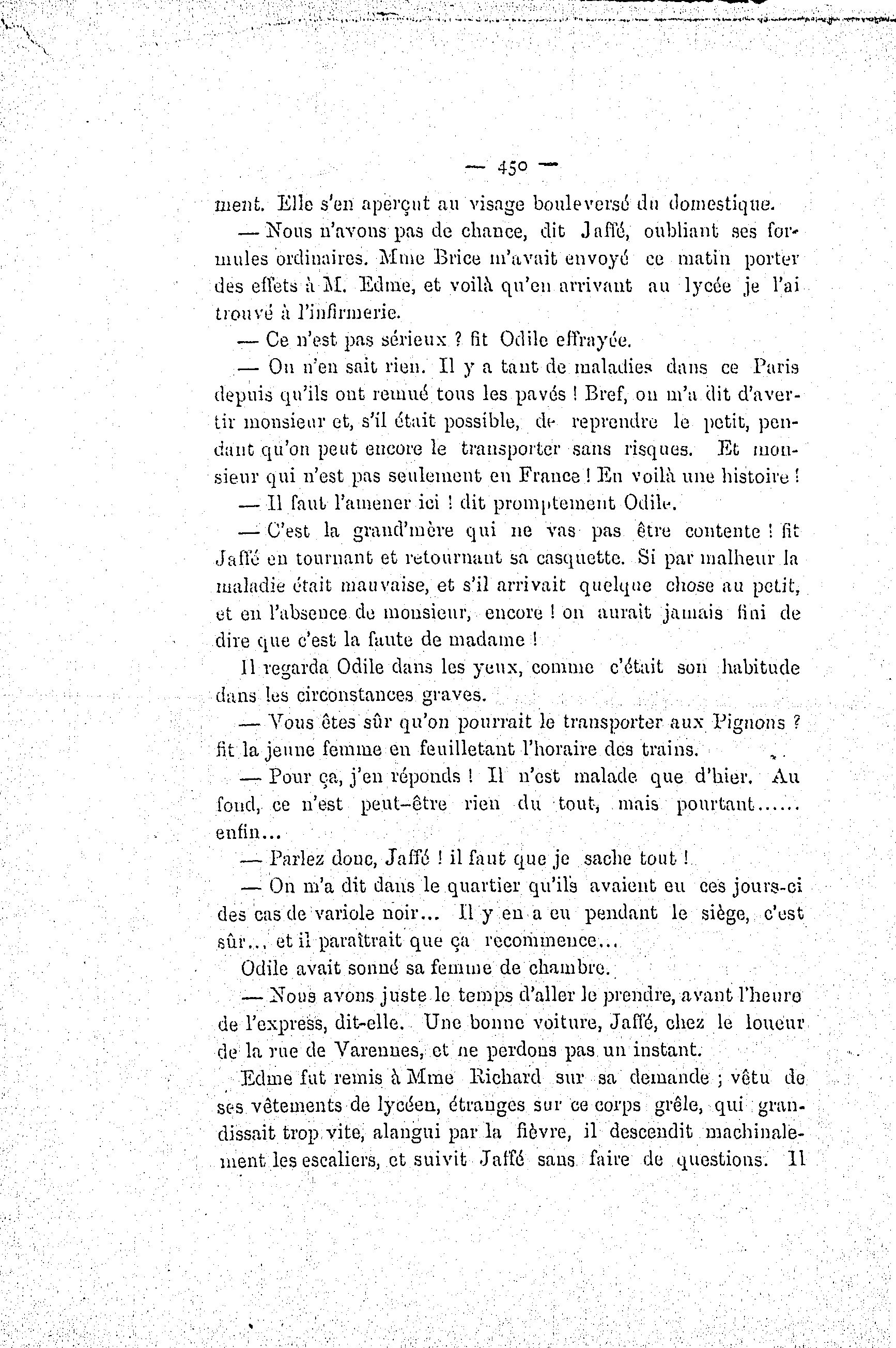 — 450 —

ment. Elle s'en aperçut au visage bouleversé du domestique.

— Nous n'avons pas de chance, dit Jaffé, oubliant ses formules ordinaires. Mme Brice m'avait envoyé ce matin porter des effets à M. Edme, et voilà qu'en arrivant au lycée je l'ai trouvé à l'infirmerie.

— Ce n'est pas sérieux ? fit Odile effrayée.

— On n'en sait rien. Il y a tant de maladies dans ce Paris depuis qu'ils ont remué tous les pavés ! Bref, on m'a dit d'avertir monsieur et, s'il était possible, de reprendre le petit, pendant qu'on peut encore le transporter sans risques. Et monsieur qui n'est pas seulement en France ! En voilà une histoire !

— Il faut l'amener ici ! dit promptement Odile.

— C'est la grand'mère qui ne vas pas être contente ! fit Jaffé en tournant et retournant sa casquette. Si par malheur la maladie était mauvaise, et s'il arrivait quelque chose au petit, et en l'absence de monsieur, encore ! on aurait jamais fini de dire que c'est la faute de madame !

Il regarda Odile dans les yeux, comme c'était son habitude dans les circonstances graves.

— Vous êtes sûr qu'on pourrait le transporter aux Pignons ? fit la jeune femme en feuilletant l'horaire des trains.

— Pour ça, j'en réponds ! Il n'est malade que d'hier. Au fond, ce n'est peut-être rien du tout, mais pourtant...... enfin...

— Parlez donc, Jaffé ! il faut que je sache tout !

— On m'a dit dans le quartier qu'ils avaient eu ces jours-ci des cas de variole noir... Il y en a eu pendant le siège, c'est sûr... et il paraîtrait que ça recommence...

Odile avait sonné sa femme de chambre.

— Nous avons juste le temps d'aller le prendre, avant l'heure de l'express, dit-elle. Une bonne voiture, Jaffé, chez le loueur de la rue de Varennes, et ne perdons pas un instant.

Edme fut remis à Mme Richard sur sa demande ; vêtu de ses vêtements de lycéen, étranges sur ce corps grêle, qui grandissait trop vite, alangui par la fièvre, il descendit machinalement les escaliers, et suivit Jaffé sans faire de questions. Il